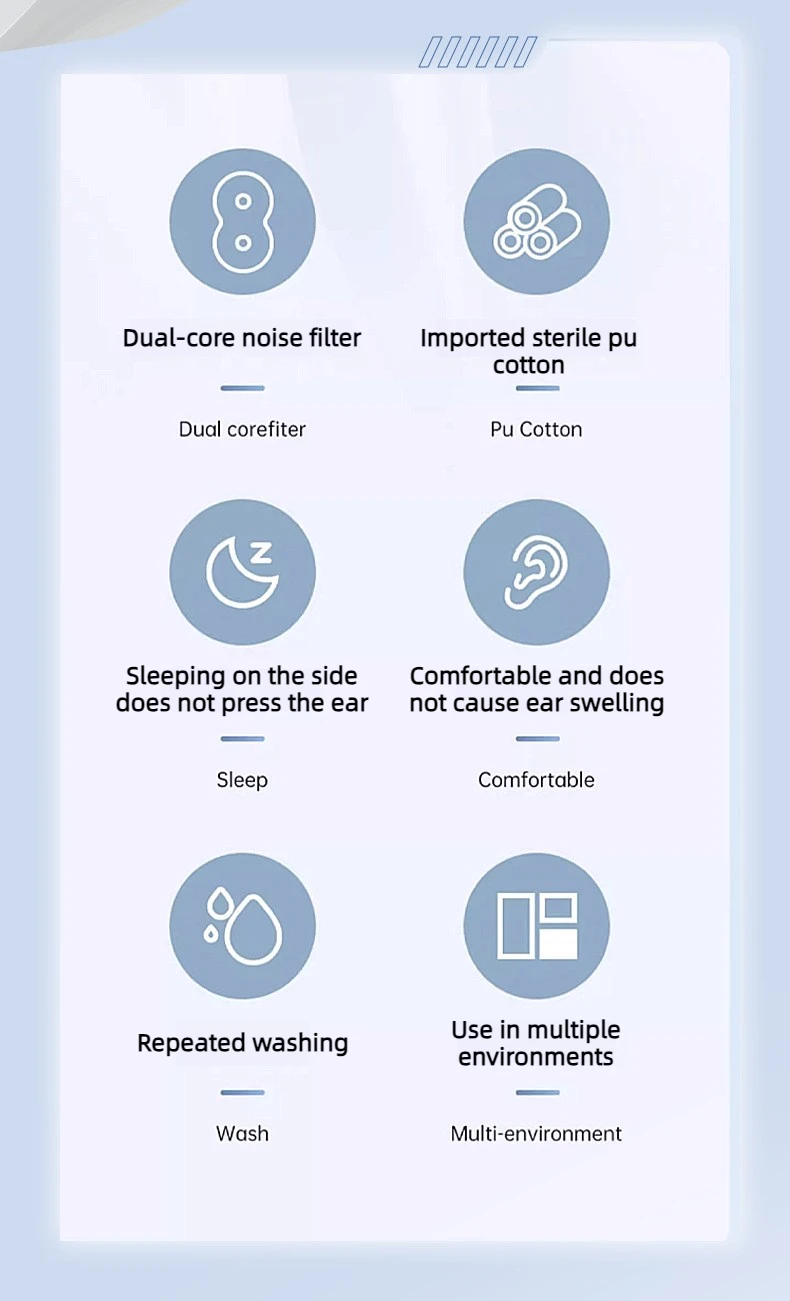 Dual-core noise filter

Dual corefiter

Imported sterile pu cotton

Pu Cotton

Sleeping on the side does not press the ear

Sleep

Comfortable and does not cause ear swelling

Comfortable

Repeated washing

Wash

Use in multiple environments

Multi-environment